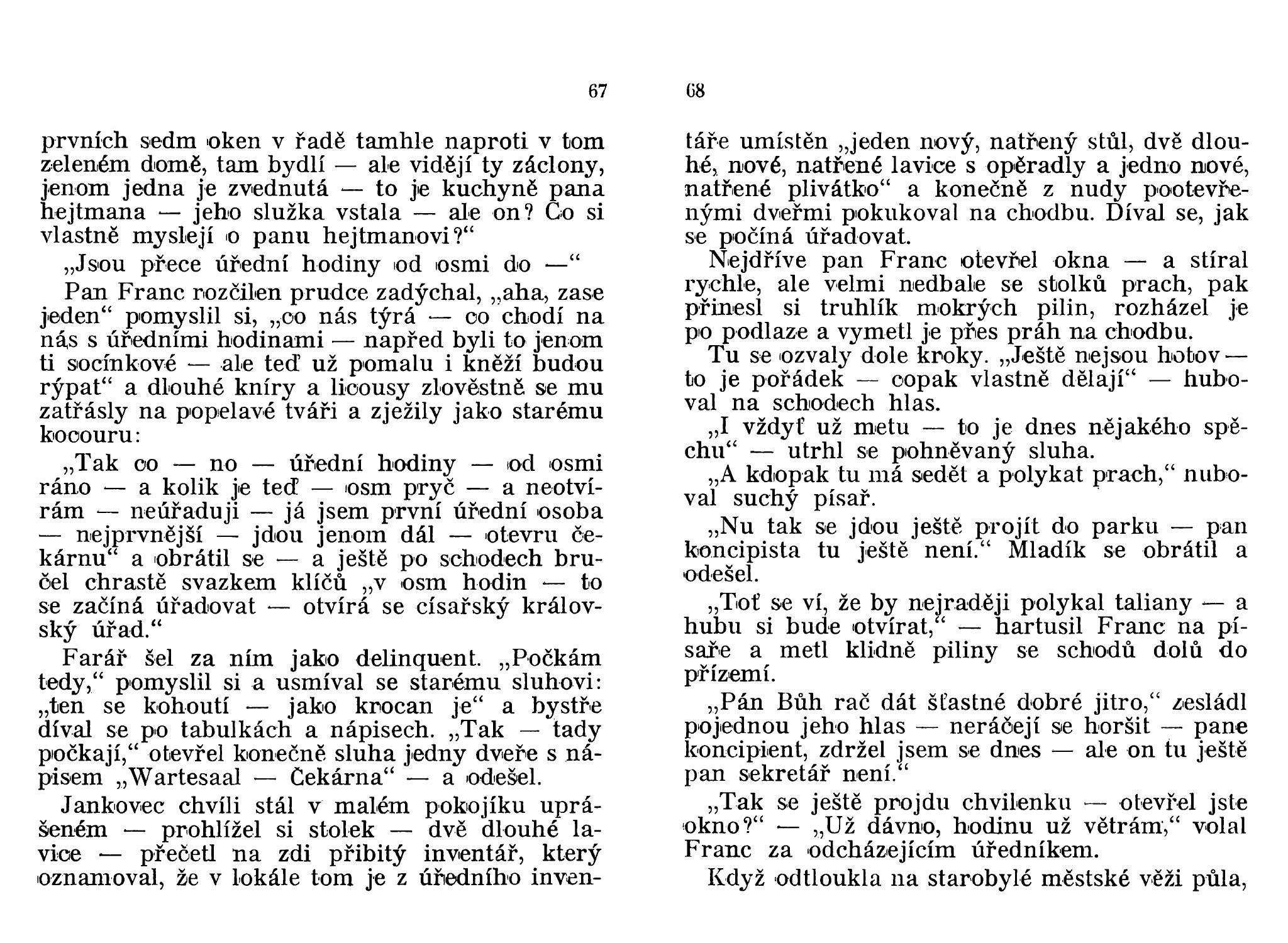 67

prvních sedm oken v řadě tamhle naproti v tom zeleném domě, tam bydlí — ale vidějí ty záclony, jenom jedna je zvednutá — to je kuchyně pana hejtmana — jeho služka vstala — ale on? Co si vlastně myslejí o panu hejtmanovi?“

„Jsou přece úřední hodiny od osmi do —“

Pan Franc rozčilen prudce zadýchal, „aha, zase jeden“ pomyslil si, „co nás týrá — co chodí na nás s úředními hodinami — napřed byli to jenom ti socínkové — ale teď už pomalu i kněží budou rýpat“ a dlouhé kníry a licousy zlověstně se mu zatřásly na popelavé tváři a zježily jako starému kocouru:

„Tak co — no — úřední hodiny — od osmi ráno — a kolik je teď — osm pryč — a neotvírám — neúřaduji — já jsem první úřední osoba — nejprvnější — jdou jenom dál — otevru čekárnu“ a obrátil se — a ještě po schodech bručel chrastě svazkem klíčů „v osm hodin — to se začíná úřadovat — otvírá se císařský královský úřad.“

Farář šel za ním jako delinquent. „Počkám tedy,“ pomyslil si a usmíval se starému sluhovi: „ten se kohoutí — jako krocan je“ a bystře díval se po tabulkách a nápisech. „Tak — tady počkají,“ otevřel konečně sluha jedny dveře s nápisem „Wartesaal — Čekárna“ — a odešel.

Jankovec chvíli stál v malém pokojíku uprášeném — prohlížel si stolek — dvě dlouhé lavice — přečetl na zdi přibitý inventář, který oznamoval, že v lokále tom je z úředního inven-

68

táře umístěn „jeden nový, natřený stůl, dvě dlouhé, nové, natřené lavice s opěradly a jedno nové, natřené plivátko“ a konečně z nudy pootevřenými dveřmi pokukoval na chodbu. Díval se, jak se počíná úřadovat.

Nejdříve pan Franc otevřel okna — a stíral rychle, ale velmi nedbale se stolků prach, pak přinesl si truhlík mokrých pilin, rozházel je po podlaze a vymetl je přes práh na chodbu.

Tu se ozvaly dole kroky. „Ještě nejsou hotov — to je pořádek — copak vlastně dělají“ — huboval na schodech hlas.

„I vždyť už metu — to je dnes nějakého spěchu“ — utrhl se pohněvaný sluha.

„A kdopak tu má sedět a polykat prach,“ nuboval suchý písař.

„Nu tak se jdou ještě projít do parku — pan koncipista tu ještě není.“ Mladík se obrátil a odešel.

„Toť se ví, že by nejraději polykal taliany — a hubu si bude otvírat,“ — hartusil Franc na písaře a metl klidně piliny se schodů dolů do přízemí.

„Pán Bůh rač dát šťastné dobré jitro,“ zesládl pojednou jeho hlas — neráčejí se horšit — pane koncipient, zdržel jsem se dnes — ale on tu ještě pan sekretář není.“

„Tak se ještě projdu chvilenku — otevřel jste okno?“ — „Už dávno, hodinu už větrám,“ volal Franc za odcházejícím úředníkem.

Když odtloukla na starobylé městské věži půla,